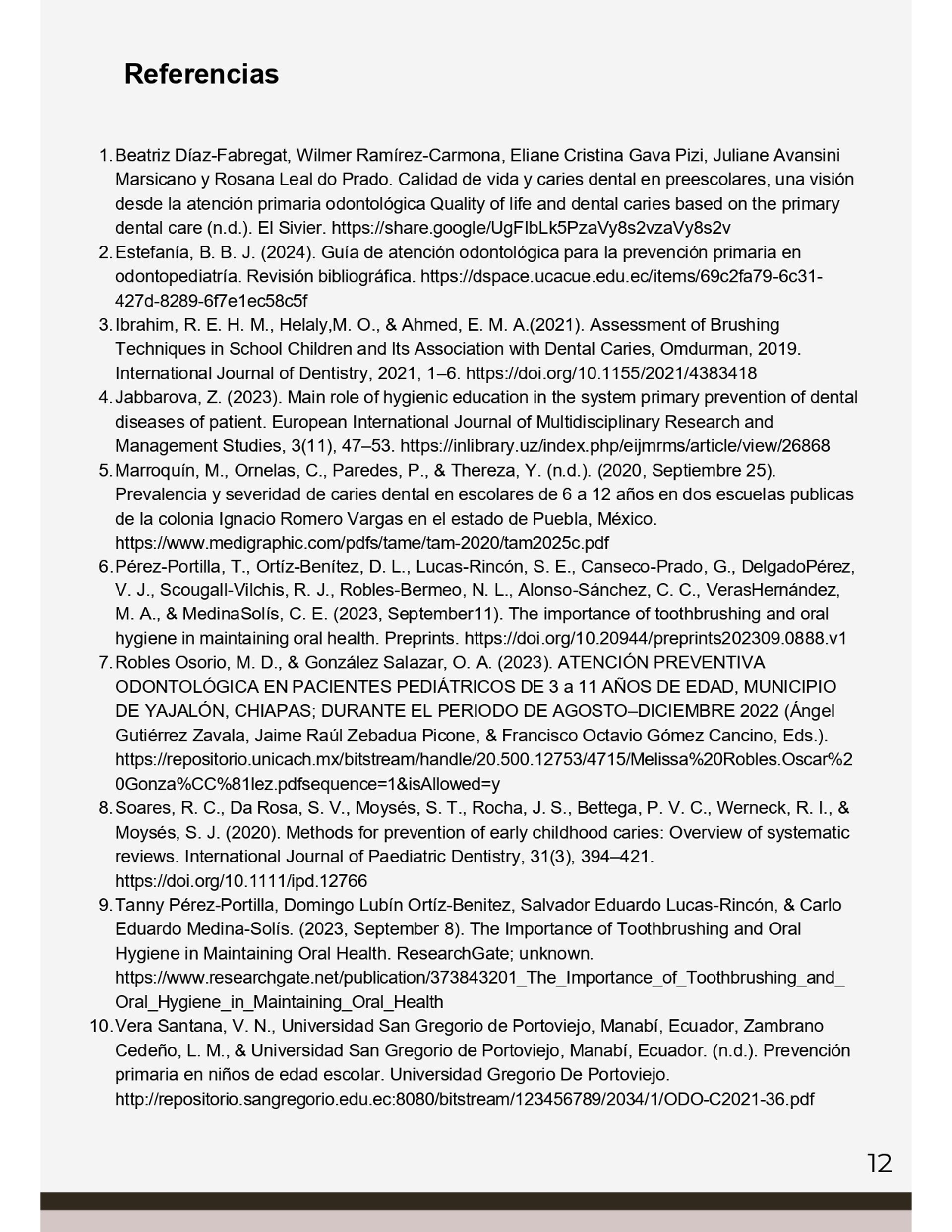 Referencias

1. Beatriz Díaz-Fabregat, Wilmer Ramírez-Carmona, Eliane Cristina Gava Pizi, Juliane Avansini Marsicano y Rosana Leal do Prado. Calidad de vida y caries dental en preescolares, una visión desde la atención primaria odontológica Quality of life and dental caries based on the primary dental care (n.d.). El Sivier. https://share.google/UgFIbLk5PzaVy8s2vzaVy8s2v
2. Estefanía, B. B. J. (2024). Guía de atención odontológica para la prevención primaria en odontopediatría. Revisión bibliográfica. https://dspace.ucacue.edu.ec/items/69c2fa79-6c31-427d-8289-6f7e1ec58c5f
3. Ibrahim, R. E. H. M., Helaly,M. O., & Ahmed, E. M. A.(2021). Assessment of Brushing Techniques in School Children and Its Association with Dental Caries, Omdurman, 2019. International Journal of Dentistry, 2021, 1–6. https://doi.org/10.1155/2021/4383418
4. Jabbarova, Z. (2023). Main role of hygienic education in the system primary prevention of dental diseases of patient. European International Journal of Multidisciplinary Research and Management Studies, 3(11), 47–53. https://inlibrary.uz/index.php/eijmrms/article/view/26868
5. Marroquín, M., Ornelas, C., Paredes, P., & Thereza, Y. (n.d.). (2020, Septiembre 25). Prevalencia y severidad de caries dental en escolares de 6 a 12 años en dos escuelas publicas de la colonia Ignacio Romero Vargas en el estado de Puebla, México. https://www.medigraphic.com/pdfs/tame/tam-2020/tam2025c.pdf
6. Pérez-Portilla, T., Ortíz-Benítez, D. L., Lucas-Rincón, S. E., Canseco-Prado, G., DelgadoPérez, V. J., Scougall-Vilchis, R. J., Robles-Bermeo, N. L., Alonso-Sánchez, C. C., VerasHernández, M. A., & MedinaSolís, C. E. (2023, September11). The importance of toothbrushing and oral hygiene in maintaining oral health. Preprints. https://doi.org/10.20944/preprints202309.0888.v1
7. Robles Osorio, M. D., & González Salazar, O. A. (2023). ATENCIÓN PREVENTIVA ODONTOLÓGICA EN PACIENTES PEDIÁTRICOS DE 3 a 11 AÑOS DE EDAD, MUNICIPIO DE YAJALÓN, CHIAPAS; DURANTE EL PERIODO DE AGOSTO–DICIEMBRE 2022 (Ángel Gutiérrez Zavala, Jaime Raúl Zebadua Picone, & Francisco Octavio Gómez Cancino, Eds.). https://repositorio.unicach.mx/bitstream/handle/20.500.12753/4715/Melissa%20Robles.Oscar%20Gonza%CC%81lez.pdfsequence=1&isAllowed=y
8. Soares, R. C., Da Rosa, S. V., Moysés, S. T., Rocha, J. S., Bettega, P. V. C., Werneck, R. I., & Moysés, S. J. (2020). Methods for prevention of early childhood caries: Overview of systematic reviews. International Journal of Paediatric Dentistry, 31(3), 394–421. https://doi.org/10.1111/ipd.12766
9. Tanny Pérez-Portilla, Domingo Lubín Ortíz-Benitez, Salvador Eduardo Lucas-Rincón, & Carlo Eduardo Medina-Solís. (2023, September 8). The Importance of Toothbrushing and Oral Hygiene in Maintaining Oral Health. ResearchGate; unknown. https://www.researchgate.net/publication/373843201_The_Importance_of_Toothbrushing_and_Oral_Hygiene_in_Maintaining_Oral_Health
10. Vera Santana, V. N., Universidad San Gregorio de Portoviejo, Manabí, Ecuador, Zambrano Cedeño, L. M., & Universidad San Gregorio de Portoviejo, Manabí, Ecuador. (n.d.). Prevención primaria en niños de edad escolar. Universidad Gregorio De Portoviejo. http://repositorio.sangregorio.edu.ec:8080/bitstream/123456789/2034/1/ODO-C2021-36.pdf

12